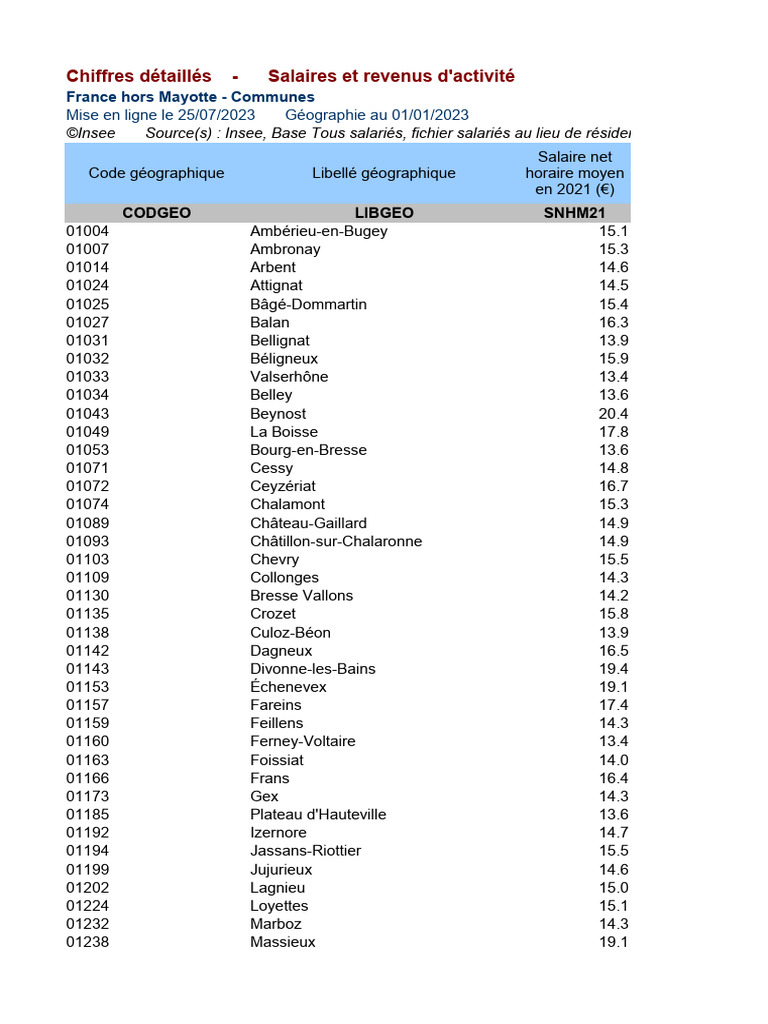 Chiffres détaillés - Salaires et revenus d'activité
France hors Mayotte - Communes
Mise en ligne le 25/07/2023 Géographie au 01/01/2023
©Insee Source(s) : Insee, Base Tous salariés, fichier salariés au lieu de résider

| Code géographique | Libellé géographique | Salaire net horaire moyen en 2021 (€) |
|---|---|---|
| CODGEO | LIBGEO | SNHM21 |
| 01004 | Ambérieu-en-Bugey | 15.1 |
| 01007 | Ambronay | 15.3 |
| 01014 | Arbent | 14.6 |
| 01024 | Attignat | 14.5 |
| 01025 | Bâgé-Dommartin | 15.4 |
| 01027 | Balan | 16.3 |
| 01031 | Bellignat | 13.9 |
| 01032 | Béligneux | 15.9 |
| 01033 | Valserhône | 13.4 |
| 01034 | Belley | 13.6 |
| 01043 | Beynost | 20.4 |
| 01049 | La Boisse | 17.8 |
| 01053 | Bourg-en-Bresse | 13.6 |
| 01071 | Cessy | 14.8 |
| 01072 | Ceyzériat | 16.7 |
| 01074 | Chalamont | 15.3 |
| 01089 | Château-Gaillard | 14.9 |
| 01093 | Châtillon-sur-Chalaronne | 14.9 |
| 01103 | Chevry | 15.5 |
| 01109 | Collonges | 14.3 |
| 01130 | Bresse Vallons | 14.2 |
| 01135 | Crozet | 15.8 |
| 01138 | Culoz-Béon | 13.9 |
| 01142 | Dagneux | 16.5 |
| 01143 | Divonne-les-Bains | 19.4 |
| 01153 | Échenevex | 19.1 |
| 01157 | Fareins | 17.4 |
| 01159 | Feillens | 14.3 |
| 01160 | Ferney-Voltaire | 13.4 |
| 01163 | Foissiat | 14.0 |
| 01166 | Frans | 16.4 |
| 01173 | Gex | 14.3 |
| 01185 | Plateau d'Hauteville | 13.6 |
| 01192 | Izernore | 14.7 |
| 01194 | Jassans-Riottier | 15.5 |
| 01199 | Jujurieux | 14.6 |
| 01202 | Lagnieu | 15.0 |
| 01224 | Loyettes | 15.1 |
| 01232 | Marboz | 14.3 |
| 01238 | Massieux | 19.1 |